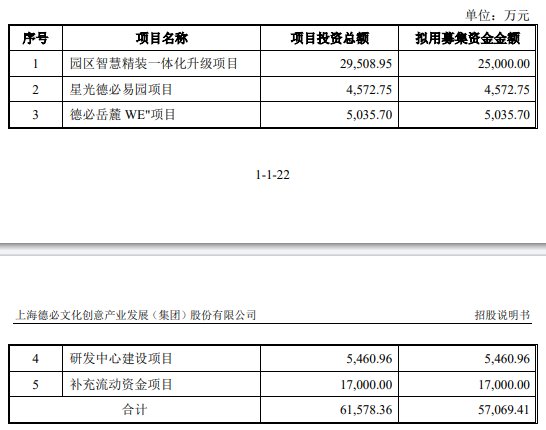 单位：万元

| 序号 | 项目名称 | 项目投资总额 | 拟用募集资金金额 |
|---|---|---|---|
| 1 | 园区智慧精装一体化升级项目 | 29,508.95 | 25,000.00 |
| 2 | 星光德必易园项目 | 4,572.75 | 4,572.75 |
| 3 | 德必岳麓 WE"项目 | 5,035.70 | 5,035.70 |

1-1-22

上海德必文化创意产业发展（集团）股份有限公司

招股说明书

| 4 | 研发中心建设项目 | 5,460.96 | 5,460.96 |
|---|---|---|---|
| 5 | 补充流动资金项目 | 17,000.00 | 17,000.00 |
| 合计 | | 61,578.36 | 57,069.41 |